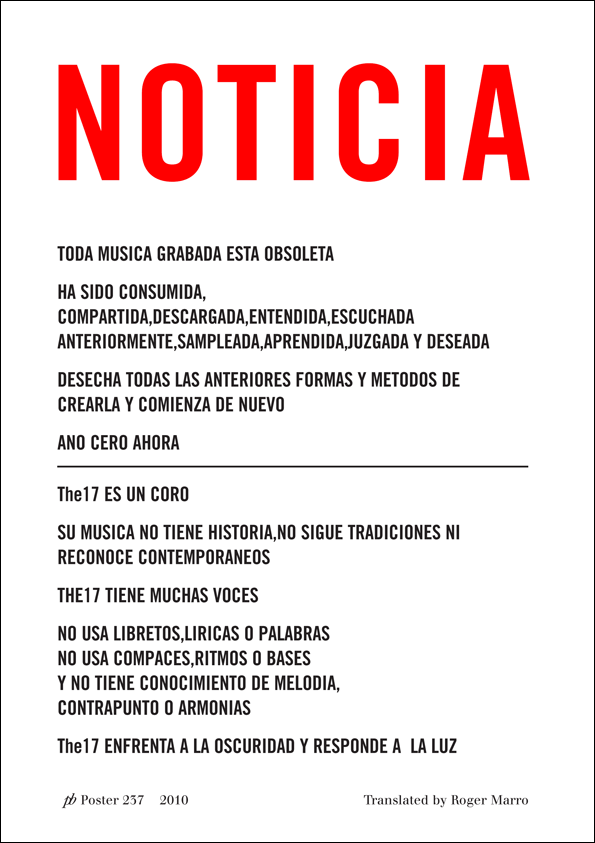 NOTICIA

TODA MUSICA GRABADA ESTA OBSOLETA

HA SIDO CONSUMIDA, COMPARTIDA,DESCARGADA,ENTENDIDA,ESCUCHADA ANTERIORMENTE,SAMPLEADA,APRENDIDA,JUZGADA Y DESEADA

DESECHA TODAS LAS ANTERIORES FORMAS Y METODOS DE CREARLA Y COMIENZA DE NUEVO

ANO CERO AHORA

The17 ES UN CORO

SU MUSICA NO TIENE HISTORIA,NO SIGUE TRADICIONES NI RECONOCE CONTEMPORANEOS

THE17 TIENE MUCHAS VOCES

NO USA LIBRETOS,LIRICAS O PALABRAS
NO USA COMPACES,RITMOS O BASES
Y NO TIENE CONOCIMIENTO DE MELODIA, CONTRAPUNTO O ARMONIAS

The17 ENFRENTA A LA OSCURIDAD Y RESPONDE A LA LUZ

pb Poster 237 2010

Translated by Roger Marro